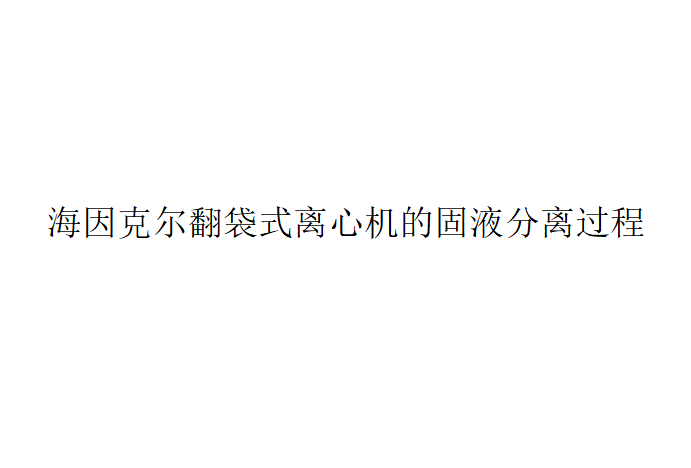 海因克尔翻袋式离心机的固液分离过程